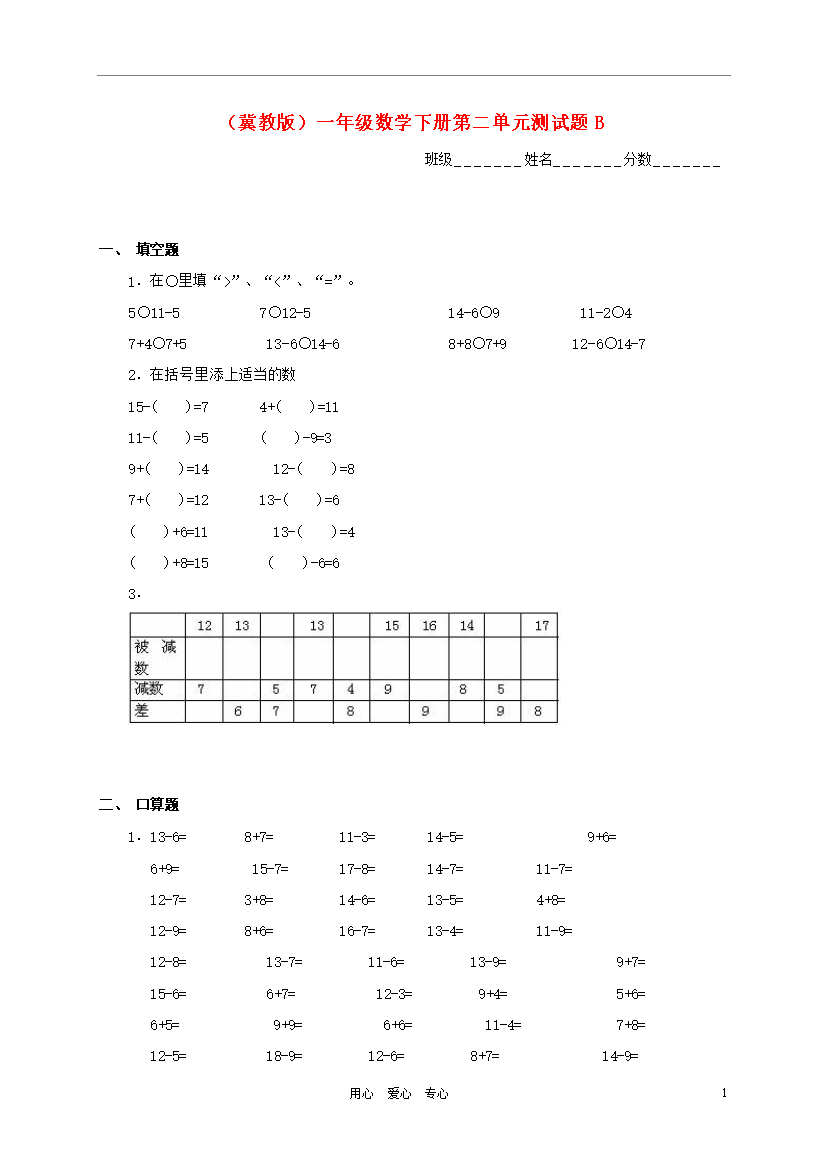 （冀教版）一年级数学下册第二单元测试题 B

班级_______姓名_______分数_______

一、 填空题

1．在○里填“>”、“<”、“=”。

5○11-5　　7○12-5　　14-6○9　　11-2○4

7+4○7+5　　13-6○14-6　　8+8○7+9　　12-6○14-7

2．在括号里添上适当的数

15-(　)=7　　4+(　)=11

11-(　)=5　　(　)-9=3

9+(　)=14　　12-(　)=8

7+(　)=12　　13-(　)=6

(　)+6=11　　13-(　)=4

(　)+8=15　　(　)-6=6

3．

| | 12 | 13 | | 13 | | 15 | 16 | 14 | | 17 |
|---|---|---|---|---|---|---|---|---|---|---|
| 被减数 | | | | | | | | | | |
| 减数 | 7 | | 5 | 7 | 4 | 9 | | 8 | 5 | |
| 差 | | 6 | 7 | | 8 | | 9 | | 9 | 8 |

二、 口算题

1．13-6=　　8+7=　　11-3=　　14-5=　　9+6=

6+9=　　15-7=　　17-8=　　14-7=　　11-7=

12-7=　　3+8=　　14-6=　　13-5=　　4+8=

12-9=　　8+6=　　16-7=　　13-4=　　11-9=

12-8=　　13-7=　　11-6=　　13-9=　　9+7=

15-6=　　6+7=　　12-3=　　9+4=　　5+6=

6+5=　　9+9=　　6+6=　　11-4=　　7+8=

12-5=　　18-9=　　12-6=　　8+7=　　14-9=

用心　爱心　专心

1